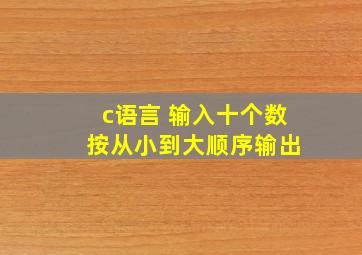 c语言 输入十个数
按从小到大顺序输出